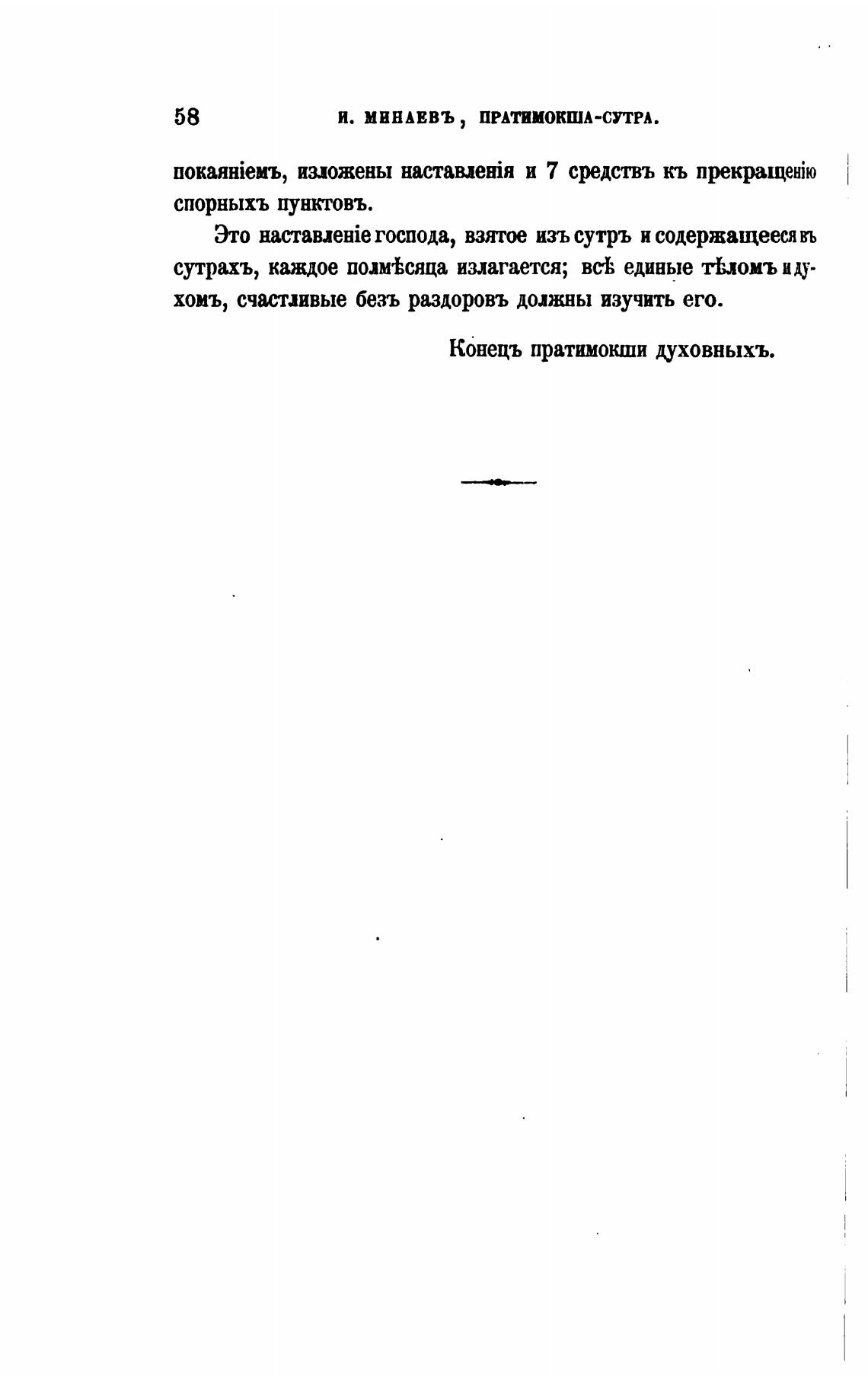 58 И. МИНАЕВЪ, ПРАТИМОКША-СУТРА.

покаяніемъ, изложены наставленія и 7 средствъ къ прекращенію спорныхъ пунктовъ.

Это наставленіе господа, взятое изъ сутръ и содержащееся въ сутрахъ, каждое полмѣсяца излагается; всѣ единые тѣломъ и духомъ, счастливые безъ раздоровъ должны изучить его.

Конецъ пратимокши духовныхъ.